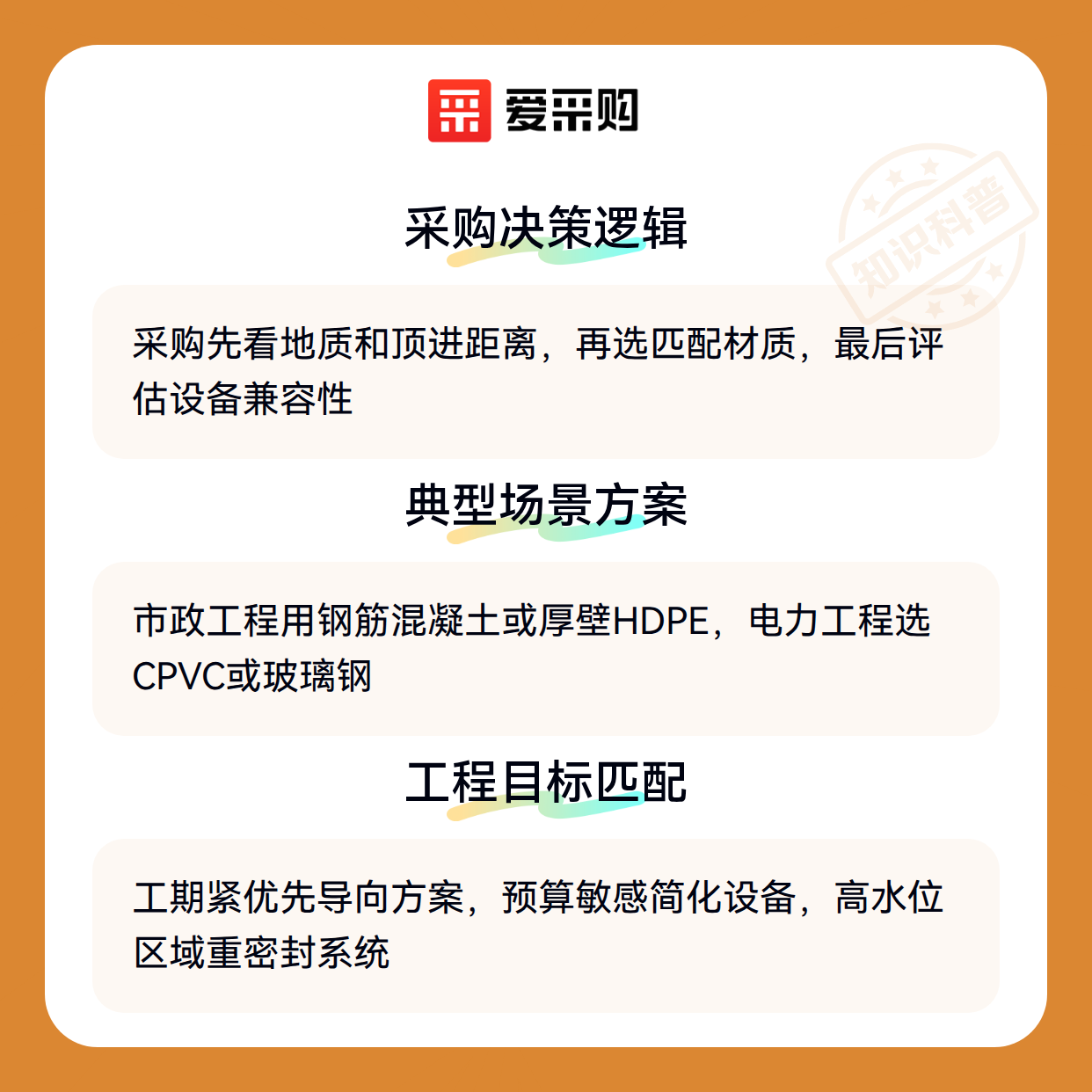 爱采购

采购决策逻辑

采购先看地质和顶进距离，再选匹配材质，最后评估设备兼容性

典型场景方案

市政工程用钢筋混凝土或厚壁HDPE，电力工程选CPVC或玻璃钢

工程目标匹配

工期紧优先导向方案，预算敏感简化设备，高水位区域重密封系统

知识科普